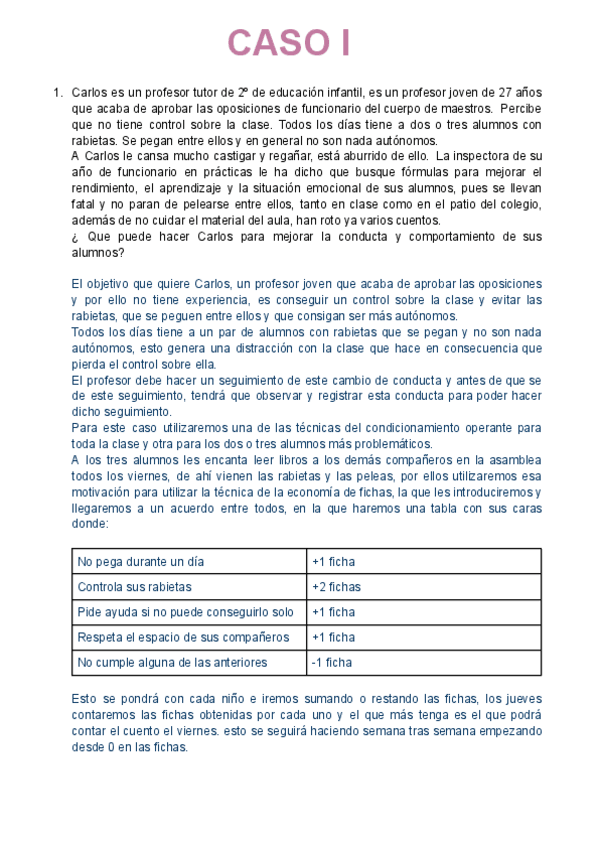 CASO I

1. Carlos es un profesor tutor de 2º de educación infantil, es un profesor joven de 27 años que acaba de aprobar las oposiciones de funcionario del cuerpo de maestros. Percibe que no tiene control sobre la clase. Todos los días tiene a dos o tres alumnos con rabietas. Se pegan entre ellos y en general no son nada autónomos.
A Carlos le cansa mucho castigar y regañar, está aburrido de ello. La inspectora de su año de funcionario en prácticas le ha dicho que busque fórmulas para mejorar el rendimiento, el aprendizaje y la situación emocional de sus alumnos, pues se llevan fatal y no paran de pelearse entre ellos, tanto en clase como en el patio del colegio, además de no cuidar el material del aula, han roto ya varios cuentos.
¿ Que puede hacer Carlos para mejorar la conducta y comportamiento de sus alumnos?

El objetivo que quiere Carlos, un profesor joven que acaba de aprobar las oposiciones y por ello no tiene experiencia, es conseguir un control sobre la clase y evitar las rabietas, que se peguen entre ellos y que consigan ser más autónomos.
Todos los días tiene a un par de alumnos con rabietas que se pegan y no son nada autónomos, esto genera una distracción con la clase que hace en consecuencia que pierda el control sobre ella.
El profesor debe hacer un seguimiento de este cambio de conducta y antes de que se de este seguimiento, tendrá que observar y registrar esta conducta para poder hacer dicho seguimiento.
Para este caso utilizaremos una de las técnicas del condicionamiento operante para toda la clase y otra para los dos o tres alumnos más problemáticos.
A los tres alumnos les encanta leer libros a los demás compañeros en la asamblea todos los viernes, de ahí vienen las rabietas y las peleas, por ellos utilizaremos esa motivación para utilizar la técnica de la economía de fichas, la que les introduciremos y llegaremos a un acuerdo entre todos, en la que haremos una tabla con sus caras donde:

| No pega durante un día | +1 ficha |
|---|---|
| Controla sus rabietas | +2 fichas |
| Pide ayuda si no puede conseguirlo solo | +1 ficha |
| Respeta el espacio de sus compañeros | +1 ficha |
| No cumple alguna de las anteriores | -1 ficha |

Esto se pondrá con cada niño e iremos sumando o restando las fichas, los jueves contaremos las fichas obtenidas por cada uno y el que más tenga es el que podrá contar el cuento el viernes. esto se seguirá haciendo semana tras semana empezando desde 0 en las fichas.